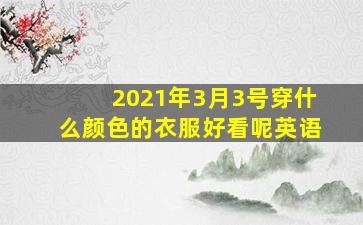 2021年3月3号穿什么颜色的衣服好看呢英语